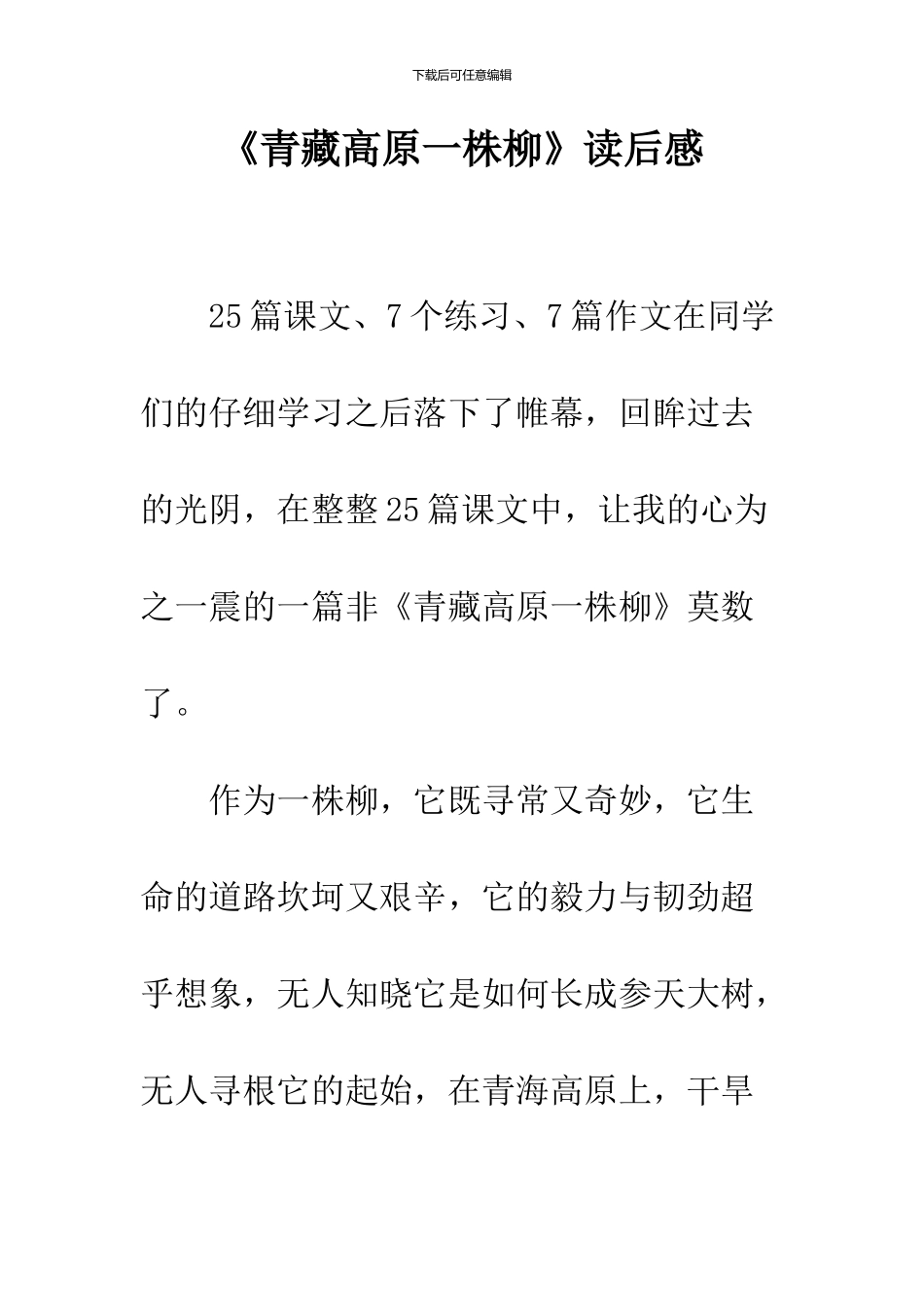 下载后可任意编辑

《青藏高原一株柳》读后感

25篇课文、7个练习、7篇作文在同学们的仔细学习之后落下了帷幕，回眸过去的光阴，在整整25篇课文中，让我的心为之一震的一篇非《青藏高原一株柳》莫数了。

作为一株柳，它既寻常又奇妙，它生命的道路坎坷又艰辛，它的毅力与韧劲超乎想象，无人知晓它是如何长成参天大树，无人寻根它的起始，在青海高原上，干旱